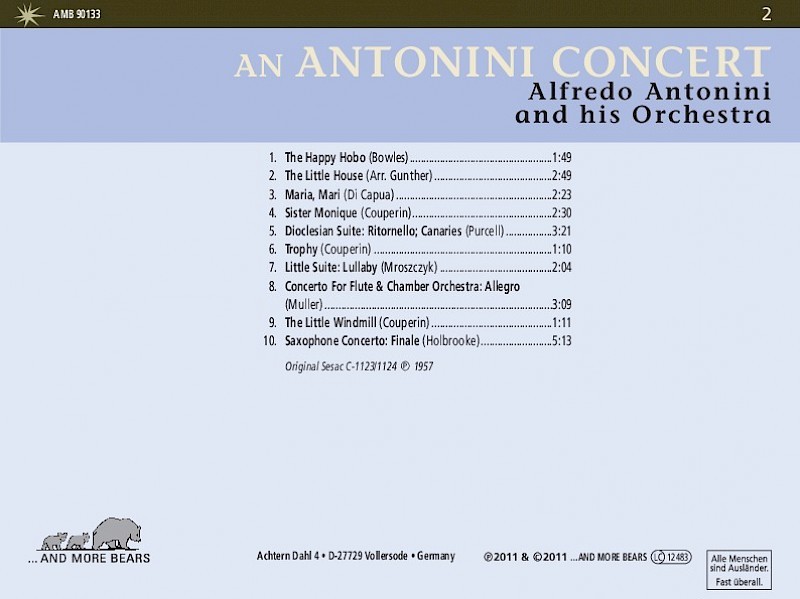 AMB 90133

2

AN ANTONINI CONCERT
Alfredo Antonini
and his Orchestra

1. The Happy Hobo (Bowles) 1:49
2. The Little House (Arr. Gunther) 2:49
3. Maria, Mari (Di Capua) 2:23
4. Sister Monique (Couperin) 2:30
5. Dioclesian Suite: Ritornello; Canaries (Purcell) 3:21
6. Trophy (Couperin) 1:10
7. Little Suite: Lullaby (Mroszczyk) 2:04
8. Concerto For Flute & Chamber Orchestra: Allegro (Muller) 3:09
9. The Little Windmill (Couperin) 1:11
10. Saxophone Concerto: Finale (Holbrooke) 5:13

Original Sesac C-1123/1124 ℗ 1957

... AND MORE BEARS

Achtern Dahl 4 • D-27729 Vollersode • Germany

℗2011 & ©2011 ...AND MORE BEARS LC 12483

Alle Menschen sind Ausländer. Fast überall.